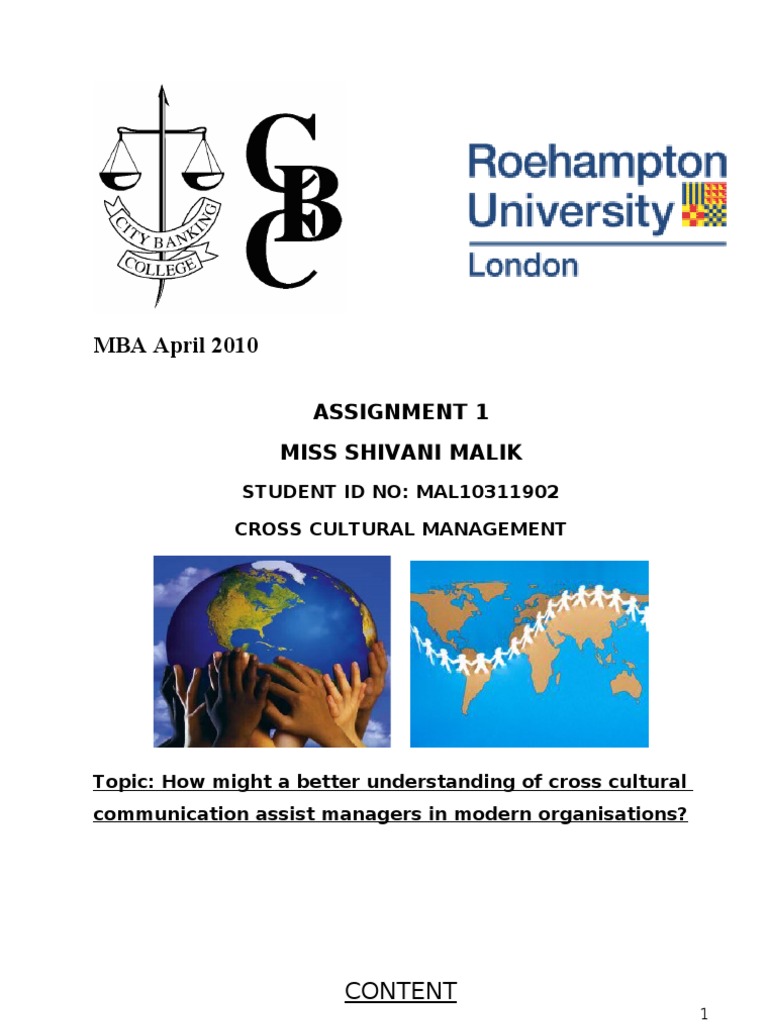 CITY BANKING COLLEGE

CBC

Roehampton University London

MBA April 2010

ASSIGNMENT 1

MISS SHIVANI MALIK

STUDENT ID NO: MAL10311902

CROSS CULTURAL MANAGEMENT

Topic: How might a better understanding of cross cultural communication assist managers in modern organisations?

CONTENT

1